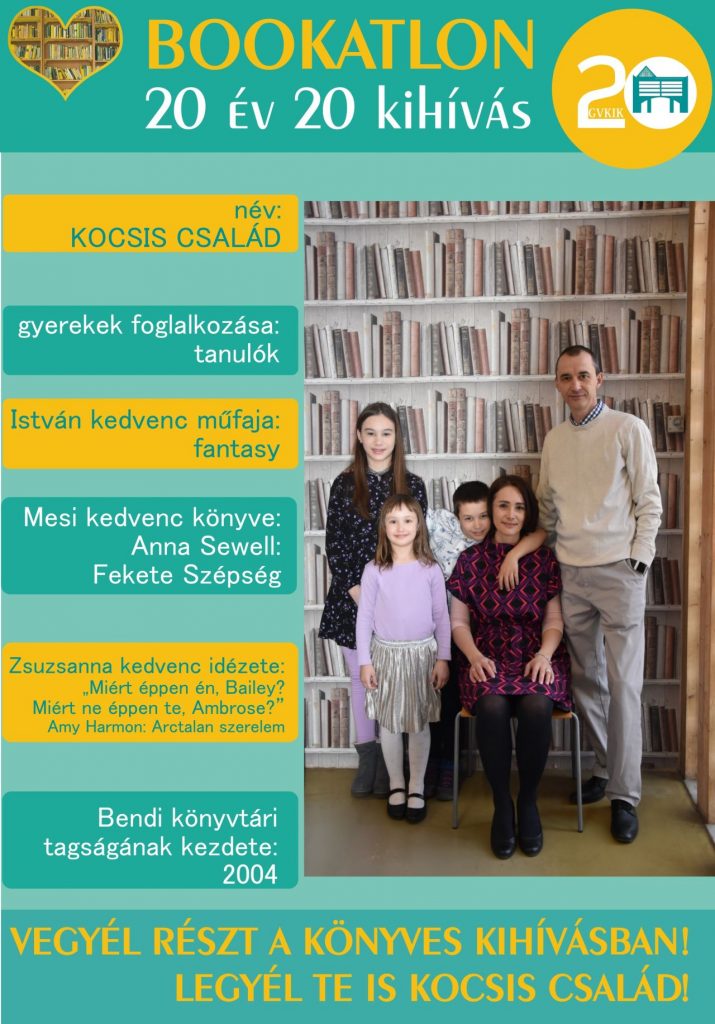 BOOKATLON
20 év 20 kihívás

20
GVKIK

név:
KOCSIS CSALÁD

gyerekek foglalkozása:
tanulók

István kedvenc műfaja:
fantasy

Mesi kedvenc könyve:
Anna Sewell:
Fekete Szépség

Zsuzsanna kedvenc idézete:
„Miért éppen én, Bailey?
Miért ne éppen te, Ambrose?”
Amy Harmon: Arctalan szerelem

Bendi könyvtári
tagságának kezdete:
2004

VEGYÉL RÉSZT A KÖNYVES KIHÍVÁSBAN!
LEGYÉL TE IS KOCSIS CSALÁD!